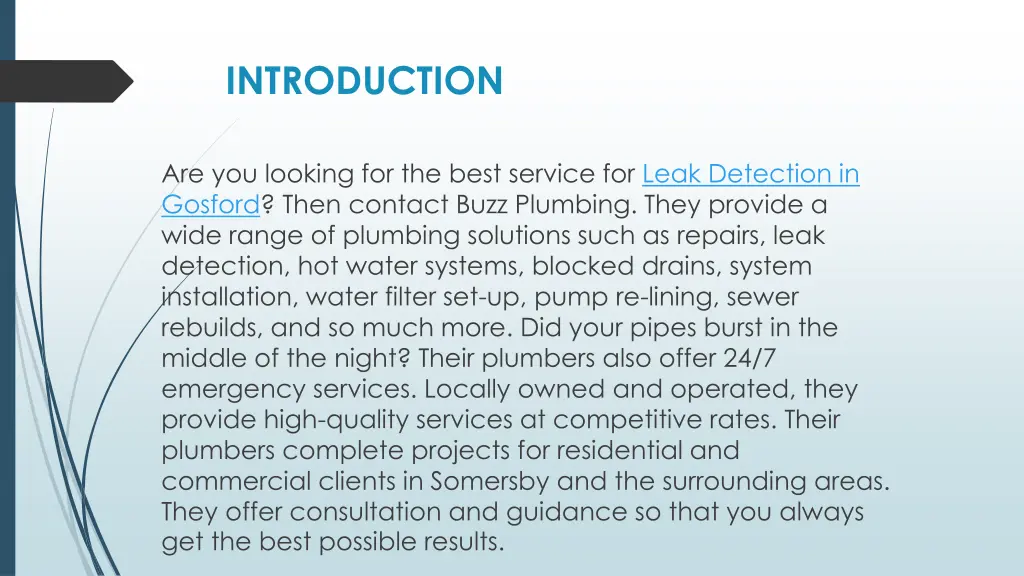 INTRODUCTION

Are you looking for the best service for Leak Detection in Gosford? Then contact Buzz Plumbing. They provide a wide range of plumbing solutions such as repairs, leak detection, hot water systems, blocked drains, system installation, water filter set-up, pump re-lining, sewer rebuilds, and so much more. Did your pipes burst in the middle of the night? Their plumbers also offer 24/7 emergency services. Locally owned and operated, they provide high-quality services at competitive rates. Their plumbers complete projects for residential and commercial clients in Somersby and the surrounding areas. They offer consultation and guidance so that you always get the best possible results.